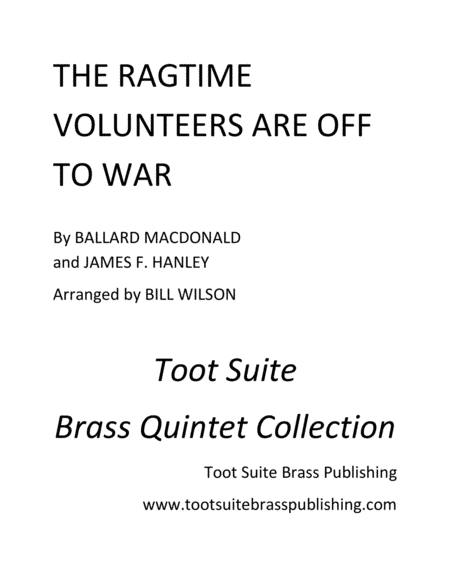 THE RAGTIME VOLUNTEERS ARE OFF TO WAR

By BALLARD MACDONALD
and JAMES F. HANLEY

Arranged by BILL WILSON

Toot Suite

Brass Quintet Collection

Toot Suite Brass Publishing

www.tootsuitebrasspublishing.com